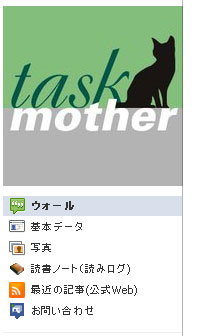 task
mother

ウォール
基本データ
写真
読書ノート(読みログ)
最近の記事(公式Web)
お問い合わせ